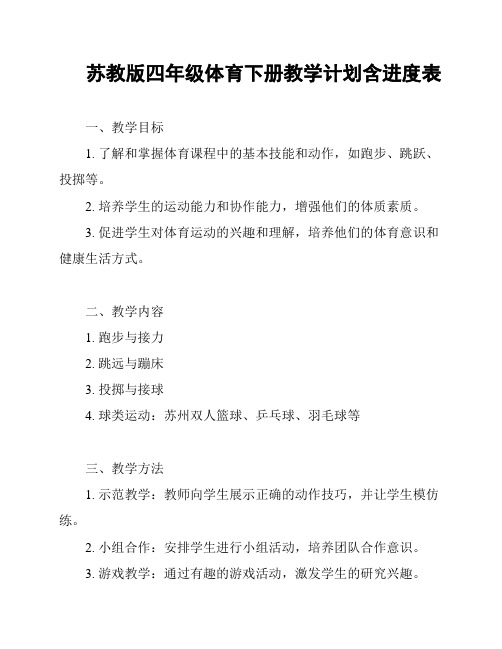 苏教版四年级体育下册教学计划含进度表

一、教学目标

1. 了解和掌握体育课程中的基本技能和动作，如跑步、跳跃、投掷等。

2. 培养学生的运动能力和协作能力，增强他们的体质素质。

3. 促进学生对体育运动的兴趣和理解，培养他们的体育意识和健康生活方式。

二、教学内容

1. 跑步与接力

2. 跳远与蹦床

3. 投掷与接球

4. 球类运动：苏州双人篮球、乒乓球、羽毛球等

三、教学方法

1. 示范教学：教师向学生展示正确的动作技巧，并让学生模仿练。

2. 小组合作：安排学生进行小组活动，培养团队合作意识。

3. 游戏教学：通过有趣的游戏活动，激发学生的研究兴趣。